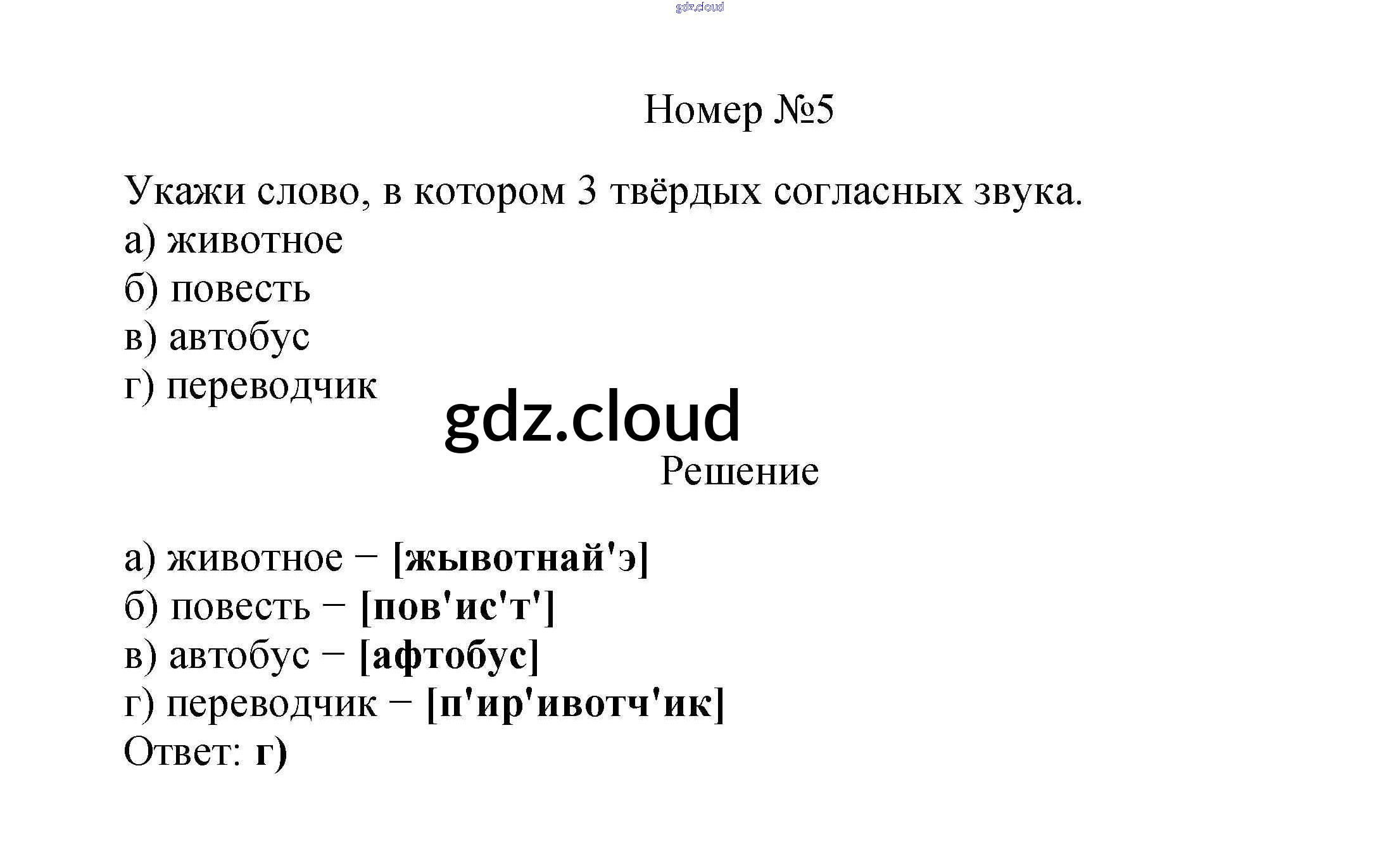 Номер №5

Укажи слово, в котором 3 твёрдых согласных звука.
а) животное
б) повесть
в) автобус
г) переводчик

Решение

а) животное − [жывотнай'э]
б) повесть − [пов'ис'т']
в) автобус − [афтобус]
г) переводчик − [п'ир'ивотч'ик]
Ответ: г)

gdz.cloud